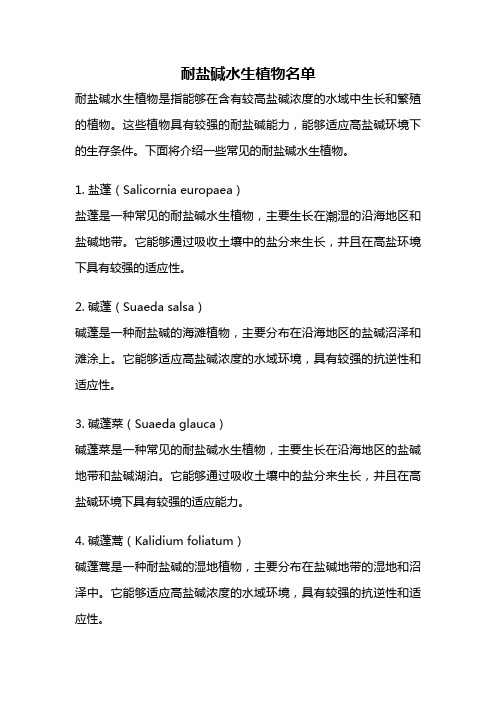 耐盐碱水生植物名单

耐盐碱水生植物是指能够在含有较高盐碱浓度的水域中生长和繁殖的植物。这些植物具有较强的耐盐碱能力，能够适应高盐碱环境下的生存条件。下面将介绍一些常见的耐盐碱水生植物。

1. 盐蓬（Salicornia europaea）
盐蓬是一种常见的耐盐碱水生植物，主要生长在潮湿的沿海地区和盐碱地带。它能够通过吸收土壤中的盐分来生长，并且在高盐环境下具有较强的适应性。

2. 碱蓬（Suaeda salsa）
碱蓬是一种耐盐碱的海滩植物，主要分布在沿海地区的盐碱沼泽和滩涂上。它能够适应高盐碱浓度的水域环境，具有较强的抗逆性和适应性。

3. 碱蓬菜（Suaeda glauca）
碱蓬菜是一种常见的耐盐碱水生植物，主要生长在沿海地区的盐碱地带和盐碱湖泊。它能够通过吸收土壤中的盐分来生长，并且在高盐碱环境下具有较强的适应能力。

4. 碱蓬蒿（Kalidium foliatum）
碱蓬蒿是一种耐盐碱的湿地植物，主要分布在盐碱地带的湿地和沼泽中。它能够适应高盐碱浓度的水域环境，具有较强的抗逆性和适应性。